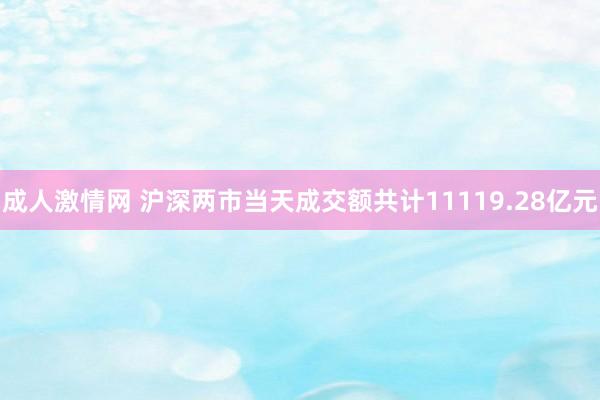 成人激情网 沪深两市当天成交额共计11119.28亿元